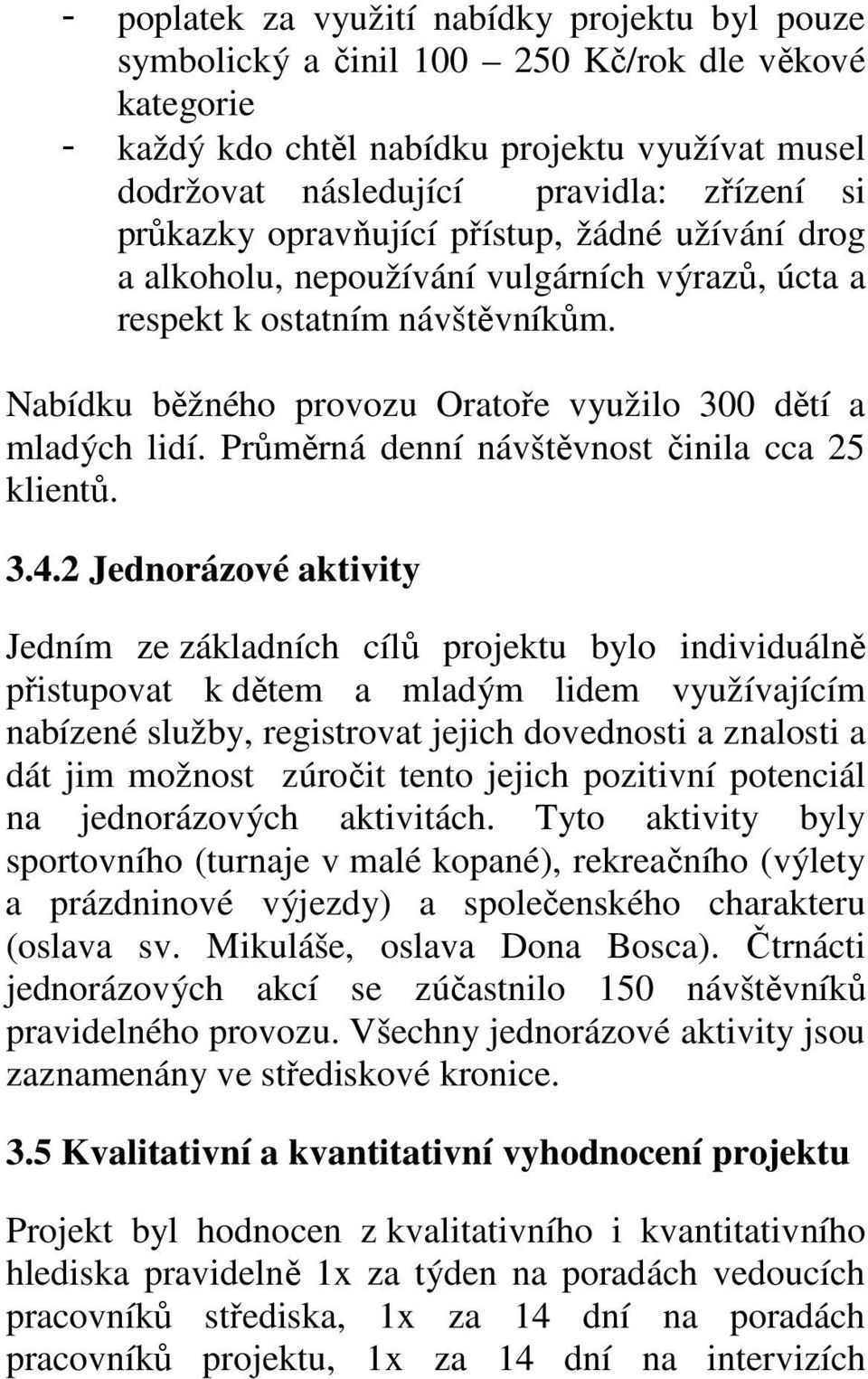 - poplatek za využití nabídky projektu byl pouze symbolický a činil 100 – 250 Kč/rok dle věkové kategorie
- každý kdo chtěl nabídku projektu využívat musel dodržovat následující pravidla: zřízení si průkazky opravňující přístup, žádné užívání drog a alkoholu, nepoužívání vulgárních výrazů, úcta a respekt k ostatním návštěvníkům.

Nabídku běžného provozu Oratoře využilo 300 dětí a mladých lidí. Průměrná denní návštěvnost činila cca 25 klientů.

3.4.2 Jednorázové aktivity

Jedním ze základních cílů projektu bylo individuálně přistupovat k dětem a mladým lidem využívajícím nabízené služby, registrovat jejich dovednosti a znalosti a dát jim možnost zúročit tento jejich pozitivní potenciál na jednorázových aktivitách. Tyto aktivity byly sportovního (turnaje v malé kopané), rekreačního (výlety a prázdninové výjezdy) a společenského charakteru (oslava sv. Mikuláše, oslava Dona Bosca). Čtrnácti jednorázových akcí se zúčastnilo 150 návštěvníků pravidelného provozu. Všechny jednorázové aktivity jsou zaznamenány ve střediskové kronice.

3.5 Kvalitativní a kvantitativní vyhodnocení projektu

Projekt byl hodnocen z kvalitativního i kvantitativního hlediska pravidelně 1x za týden na poradách vedoucích pracovníků střediska, 1x za 14 dní na poradách pracovníků projektu, 1x za 14 dní na intervizích